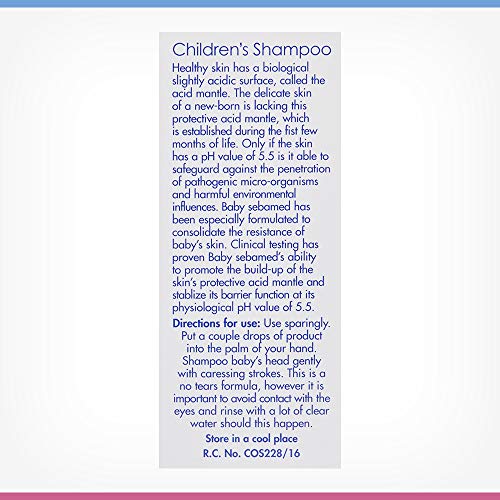 Children's Shampoo

Healthy skin has a biological slightly acidic surface, called the acid mantle. The delicate skin of a new-born is lacking this protective acid mantle, which is established during the fist few months of life. Only if the skin has a pH value of 5.5 is it able to safeguard against the penetration of pathogenic micro-organisms and harmful environmental influences. Baby sebamed has been especially formulated to consolidate the resistance of baby's skin. Clinical testing has proven Baby sebamed's ability to promote the build-up of the skin's protective acid mantle and stablize its barrier function at its physiological pH value of 5.5.

Directions for use: Use sparingly. Put a couple drops of product into the palm of your hand. Shampoo baby's head gently with caressing strokes. This is a no tears formula, however it is important to avoid contact with the eyes and rinse with a lot of clear water should this happen.

Store in a cool place

R.C. No. COS228/16